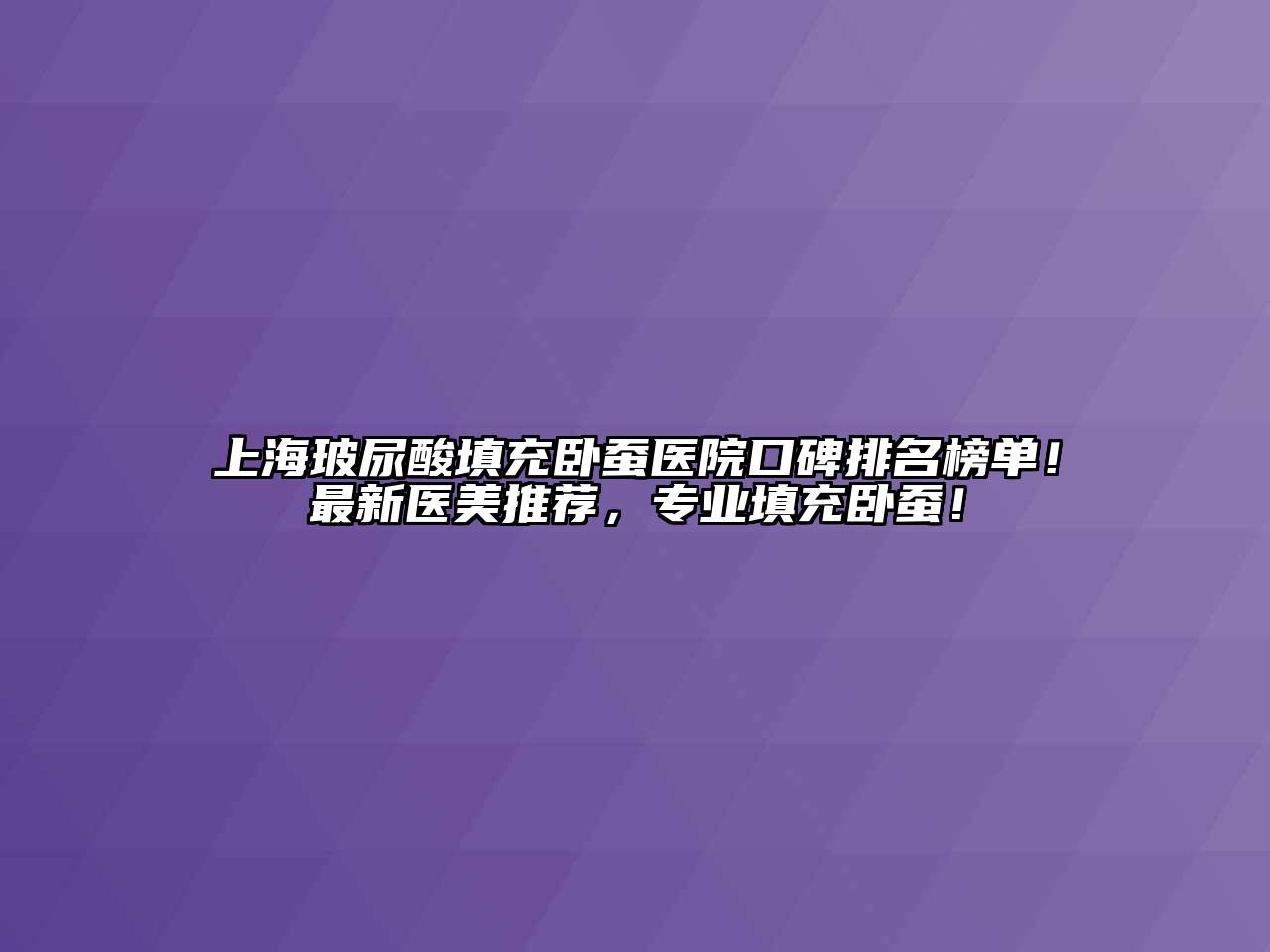 上海玻尿酸填充卧蚕医院口碑排名榜单！最新医美推荐，专业填充卧蚕！